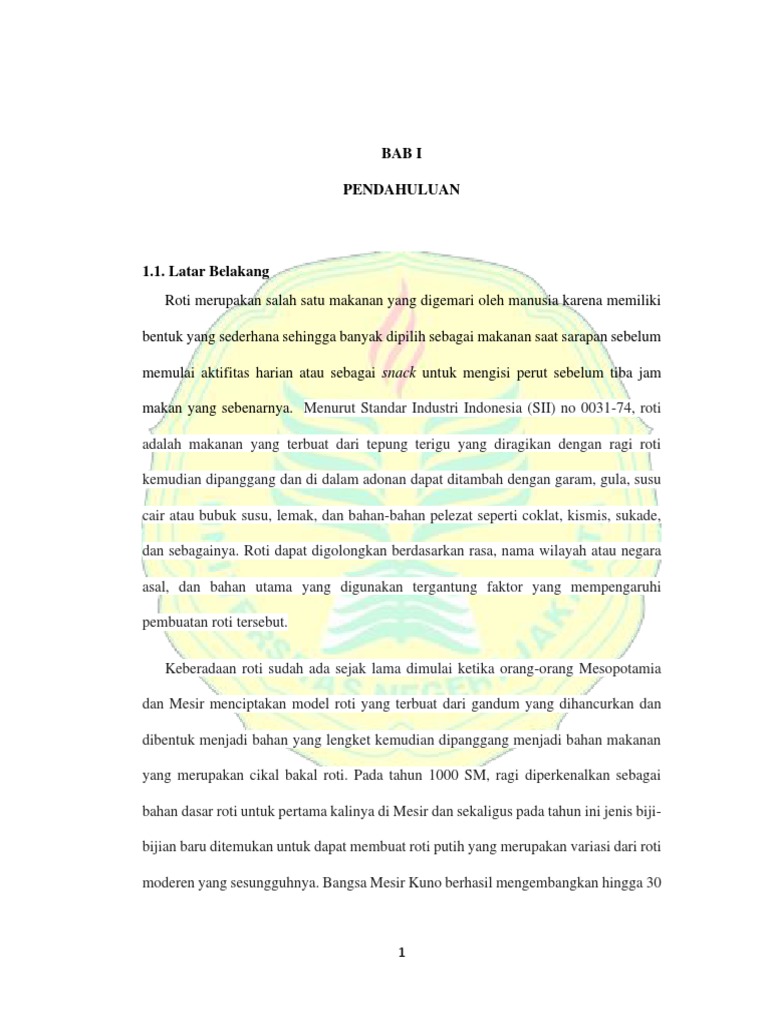 BAB I

PENDAHULUAN

1.1. Latar Belakang

Roti merupakan salah satu makanan yang digemari oleh manusia karena memiliki bentuk yang sederhana sehingga banyak dipilih sebagai makanan saat sarapan sebelum memulai aktifitas harian atau sebagai snack untuk mengisi perut sebelum tiba jam makan yang sebenarnya. Menurut Standar Industri Indonesia (SII) no 0031-74, roti adalah makanan yang terbuat dari tepung terigu yang diragikan dengan ragi roti kemudian dipanggang dan di dalam adonan dapat ditambah dengan garam, gula, susu cair atau bubuk susu, lemak, dan bahan-bahan pelezat seperti coklat, kismis, sukade, dan sebagainya. Roti dapat digolongkan berdasarkan rasa, nama wilayah atau negara asal, dan bahan utama yang digunakan tergantung faktor yang mempengaruhi pembuatan roti tersebut.

Keberadaan roti sudah ada sejak lama dimulai ketika orang-orang Mesopotamia dan Mesir menciptakan model roti yang terbuat dari gandum yang dihancurkan dan dibentuk menjadi bahan yang lengket kemudian dipanggang menjadi bahan makanan yang merupakan cikal bakal roti. Pada tahun 1000 SM, ragi diperkenalkan sebagai bahan dasar roti untuk pertama kalinya di Mesir dan sekaligus pada tahun ini jenis biji-bijian baru ditemukan untuk dapat membuat roti putih yang merupakan variasi dari roti moderen yang sesungguhnya. Bangsa Mesir Kuno berhasil mengembangkan hingga 30

1